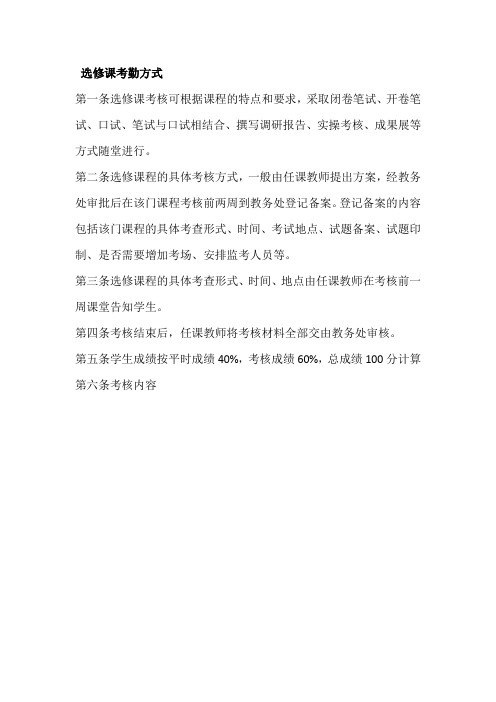 选修课考勤方式

第一条选修课考核可根据课程的特点和要求，采取闭卷笔试、开卷笔试、口试、笔试与口试相结合、撰写调研报告、实操考核、成果展等方式随堂进行。

第二条选修课程的具体考核方式，一般由任课教师提出方案，经教务处审批后在该门课程考核前两周到教务处登记备案。登记备案的内容包括该门课程的具体考查形式、时间、考试地点、试题备案、试题印制、是否需要增加考场、安排监考人员等。

第三条选修课程的具体考查形式、时间、地点由任课教师在考核前一周课堂告知学生。

第四条考核结束后，任课教师将考核材料全部交由教务处审核。

第五条学生成绩按平时成绩 40%，考核成绩 60%，总成绩 100 分计算

第六条考核内容